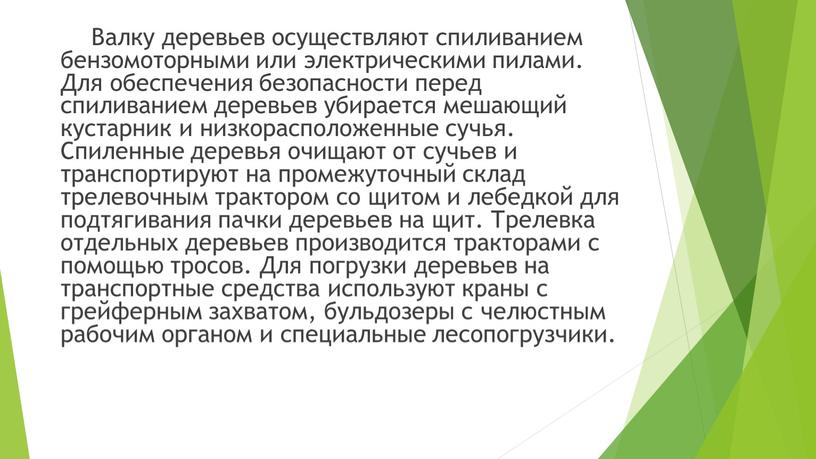 Валку деревьев осуществляют спиливанием бензомоторными или электрическими пилами. Для обеспечения безопасности перед спиливанием деревьев убирается мешающий кустарник и низкорасположенные сучья. Спиленные деревья очищают от сучьев и транспортируют на промежуточный склад трелевочным трактором со щитом и лебедкой для подтягивания пачки деревьев на щит. Трелевка отдельных деревьев производится тракторами с помощью тросов. Для погрузки деревьев на транспортные средства используют краны с грейферным захватом, бульдозеры с челюстным рабочим органом и специальные лесопогрузчики.